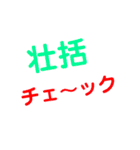 壮括

チェ～ック